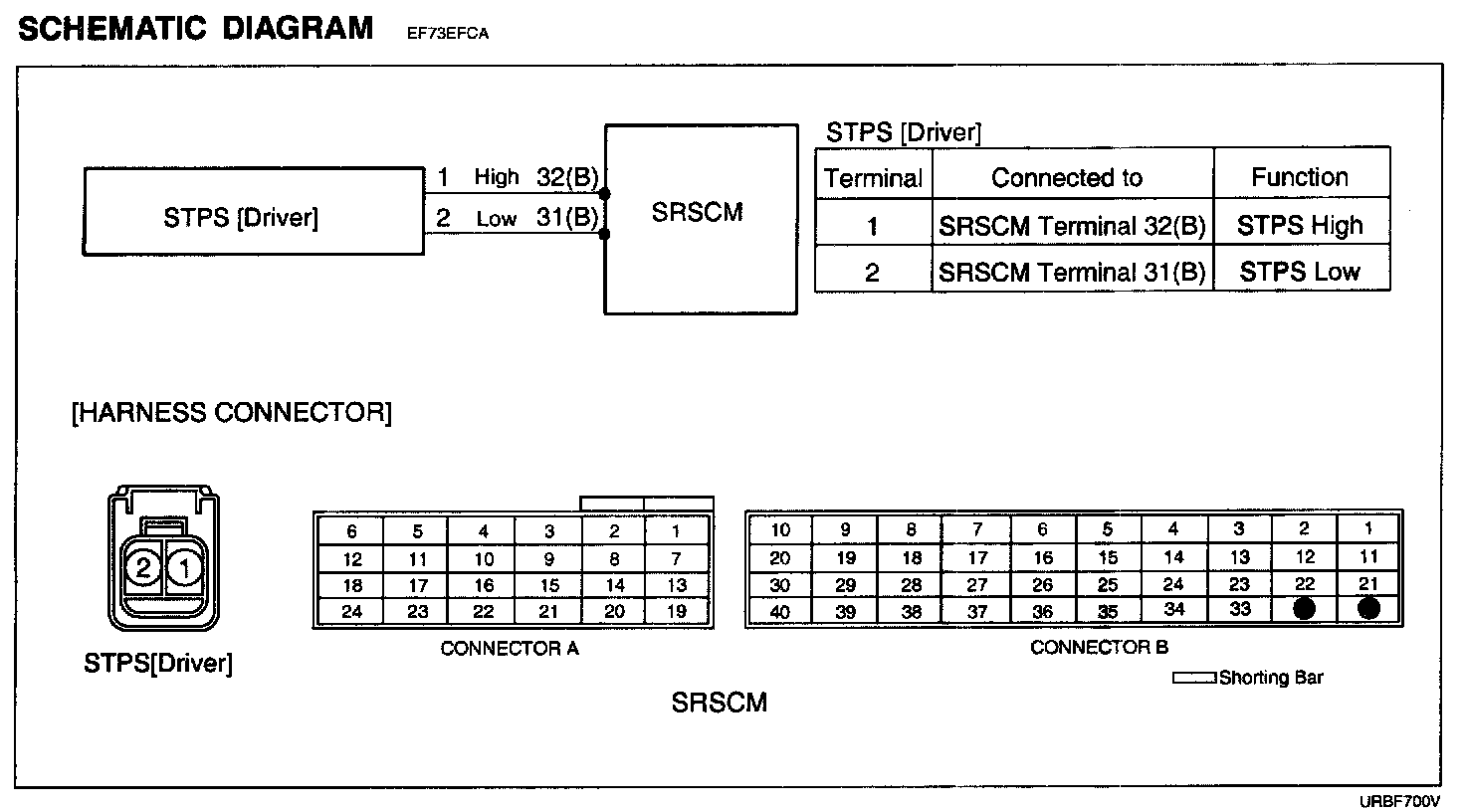 SCHEMATIC DIAGRAM EF73EFCA

STPS [Driver]

1 High 32(B)

2 Low 31(B)

SRSCM

STPS [Driver]

| Terminal | Connected to | Function |
|---|---|---|
| 1 | SRSCM Terminal 32(B) | STPS High |
| 2 | SRSCM Terminal 31(B) | STPS Low |

[HARNESS CONNECTOR]

2 1

STPS[Driver]

| 6 | 5 | 4 | 3 | 2 | 1 |
|---|---|---|---|---|---|
| 12 | 11 | 10 | 9 | 8 | 7 |
| 18 | 17 | 16 | 15 | 14 | 13 |
| 24 | 23 | 22 | 21 | 20 | 19 |

CONNECTOR A

| 10 | 9 | 8 | 7 | 6 | 5 | 4 | 3 | 2 | 1 |
|---|---|---|---|---|---|---|---|---|---|
| 20 | 19 | 18 | 17 | 16 | 15 | 14 | 13 | 12 | 11 |
| 30 | 29 | 28 | 27 | 26 | 25 | 24 | 23 | 22 | 21 |
| 40 | 39 | 38 | 37 | 36 | 35 | 34 | 33 | | |

CONNECTOR B

Shorting Bar

SRSCM

URBF700V